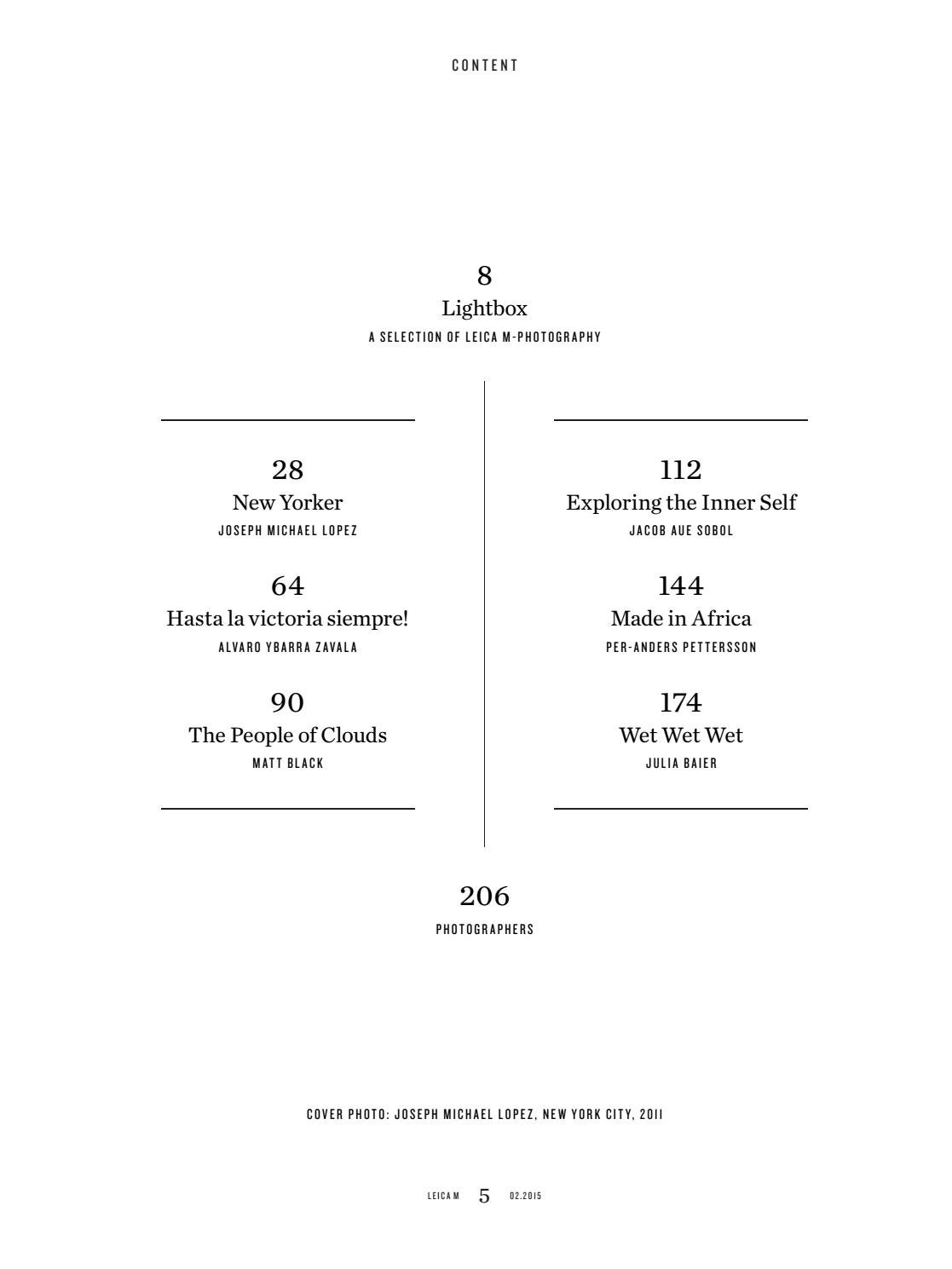 CONTENT

8
Lightbox
A SELECTION OF LEICA M-PHOTOGRAPHY

28
New Yorker
JOSEPH MICHAEL LOPEZ

64
Hasta la victoria siempre!
ALVARO YBARRA ZAVALA

90
The People of Clouds
MATT BLACK

112
Exploring the Inner Self
JACOB AUE SOBOL

144
Made in Africa
PER-ANDERS PETTERSSON

174
Wet Wet Wet
JULIA BAIER

206
PHOTOGRAPHERS

COVER PHOTO: JOSEPH MICHAEL LOPEZ, NEW YORK CITY, 2011

LEICA M 5 02.2015